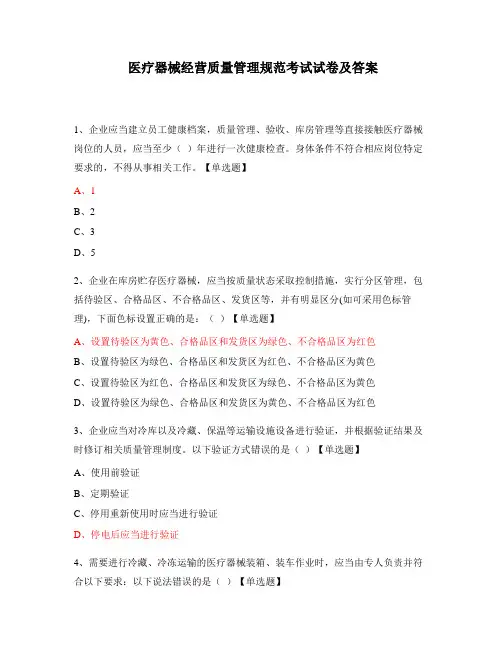 医疗器械经营质量管理规范考试试卷及答案

1、企业应当建立员工健康档案，质量管理、验收、库房管理等直接接触医疗器械岗位的人员，应当至少（ ）年进行一次健康检查。身体条件不符合相应岗位特定要求的，不得从事相关工作。【单选题】

A、1

B、2

C、3

D、5

2、企业在库房贮存医疗器械，应当按质量状态采取控制措施，实行分区管理，包括待验区、合格品区、不合格品区、发货区等，并有明显区分(如可采用色标管理)，下面色标设置正确的是：（ ）【单选题】

A、设置待验区为黄色、合格品区和发货区为绿色、不合格品区为红色

B、设置待验区为绿色、合格品区和发货区为红色、不合格品区为黄色

C、设置待验区为红色、合格品区和发货区为绿色、不合格品区为黄色

D、设置待验区为绿色、合格品区和发货区为黄色、不合格品区为红色

3、企业应当对冷库以及冷藏、保温等运输设施设备进行验证，并根据验证结果及时修订相关质量管理制度。以下验证方式错误的是（ ）【单选题】

A、使用前验证

B、定期验证

C、停用重新使用时应当进行验证

D、停电后应当进行验证

4、需要进行冷藏、冷冻运输的医疗器械装箱、装车作业时，应当由专人负责并符合以下要求：以下说法错误的是（ ）【单选题】